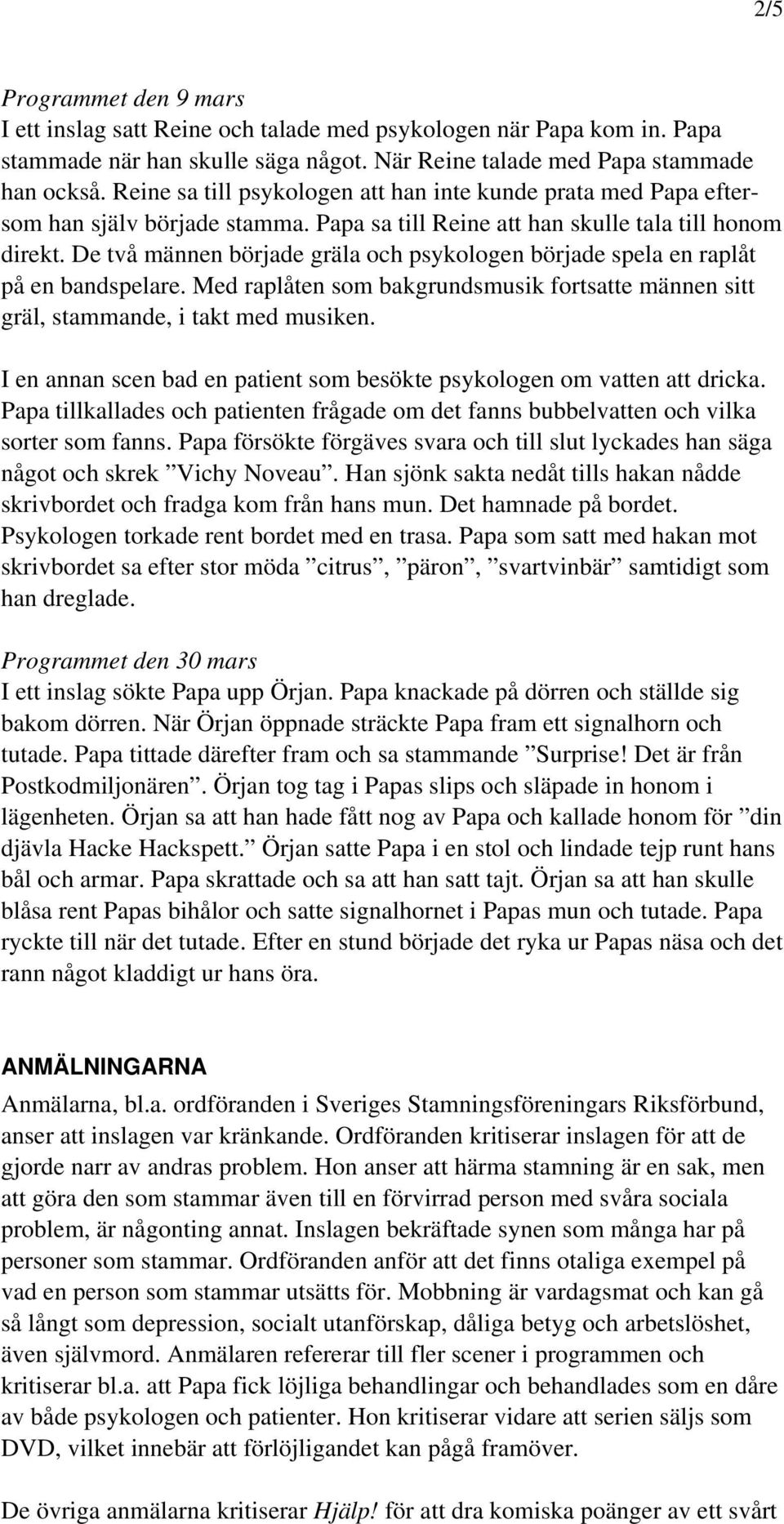 2/5

Programmet den 9 mars
I ett inslag satt Reine och talade med psykologen när Papa kom in. Papa stammade när han skulle säga något. När Reine talade med Papa stammade han också. Reine sa till psykologen att han inte kunde prata med Papa eftersom han själv började stamma. Papa sa till Reine att han skulle tala till honom direkt. De två männen började gräla och psykologen började spela en raplåt på en bandspelare. Med raplåten som bakgrundsmusik fortsatte männen sitt gräl, stammande, i takt med musiken.

I en annan scen bad en patient som besökte psykologen om vatten att dricka. Papa tillkallades och patienten frågade om det fanns bubbelvatten och vilka sorter som fanns. Papa försökte förgäves svara och till slut lyckades han säga något och skrek ”Vichy Noveau”. Han sjönk sakta nedåt tills hakan nådde skrivbordet och fradga kom från hans mun. Det hamnade på bordet. Psykologen torkade rent bordet med en trasa. Papa som satt med hakan mot skrivbordet sa efter stor möda ”citrus”, ”päron”, ”svartvinbär” samtidigt som han dreglade.

Programmet den 30 mars
I ett inslag sökte Papa upp Örjan. Papa knackade på dörren och ställde sig bakom dörren. När Örjan öppnade sträckte Papa fram ett signalhorn och tutade. Papa tittade därefter fram och sa stammande ”Surprise! Det är från Postkodmiljonären”. Örjan tog tag i Papas slips och släpade in honom i lägenheten. Örjan sa att han hade fått nog av Papa och kallade honom för ”din djävla Hacke Hackspett.” Örjan satte Papa i en stol och lindade tejp runt hans bål och armar. Papa skrattade och sa att han satt tajt. Örjan sa att han skulle blåsa rent Papas bihålor och satte signalhornet i Papas mun och tutade. Papa ryckte till när det tutade. Efter en stund började det ryka ur Papas näsa och det rann något kladdigt ur hans öra.

ANMÄLNINGARNA
Anmälarna, bl.a. ordföranden i Sveriges Stamningsföreningars Riksförbund, anser att inslagen var kränkande. Ordföranden kritiserar inslagen för att de gjorde narr av andras problem. Hon anser att härma stamning är en sak, men att göra den som stammar även till en förvirrad person med svåra sociala problem, är någonting annat. Inslagen bekräftade synen som många har på personer som stammar. Ordföranden anför att det finns otaliga exempel på vad en person som stammar utsätts för. Mobbning är vardagsmat och kan gå så långt som depression, socialt utanförskap, dåliga betyg och arbetslöshet, även självmord. Anmälaren refererar till fler scener i programmen och kritiserar bl.a. att Papa fick löjliga behandlingar och behandlades som en dåre av både psykologen och patienter. Hon kritiserar vidare att serien säljs som DVD, vilket innebär att förlöjligandet kan pågå framöver.

De övriga anmälarna kritiserar Hjälp! för att dra komiska poänger av ett svårt